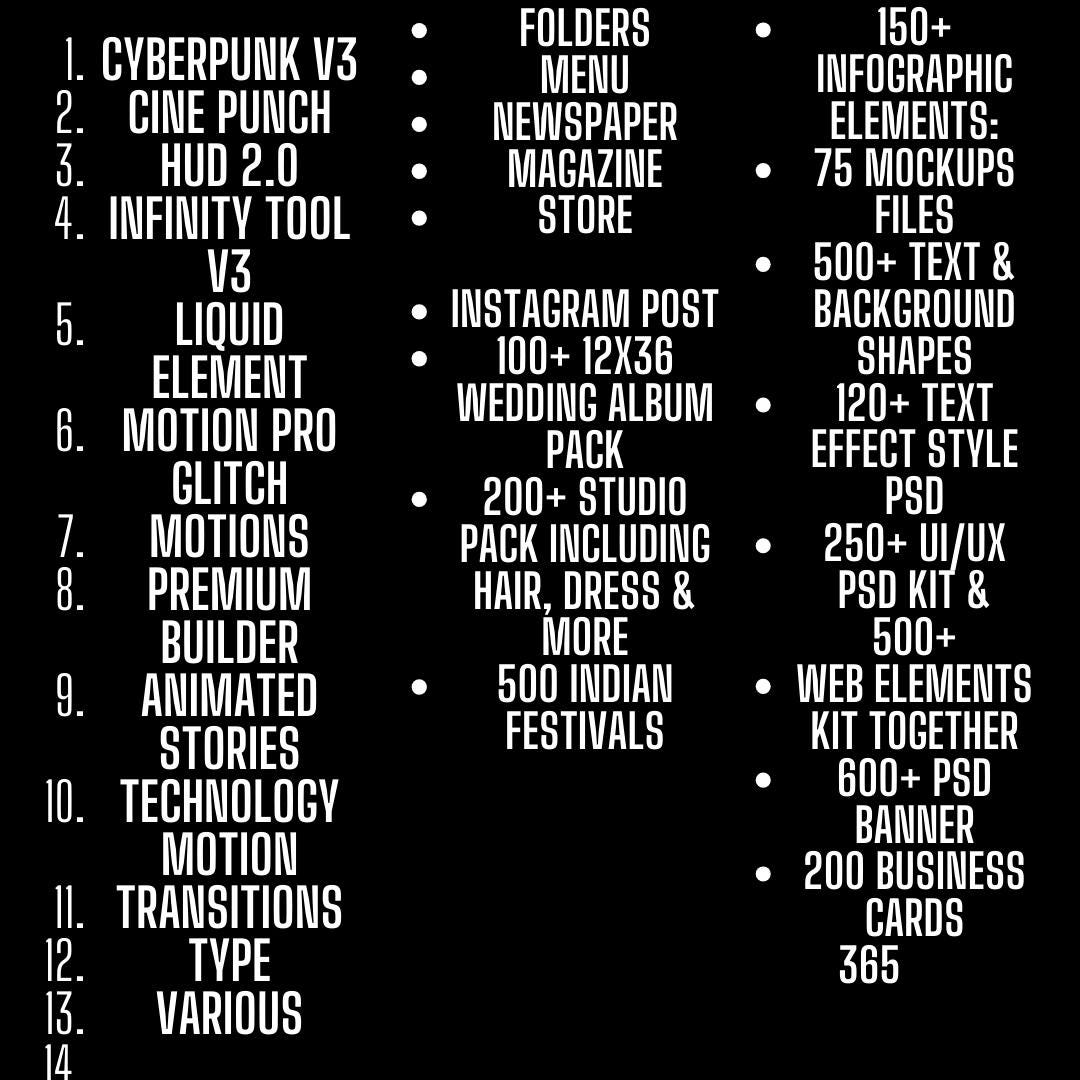 1. CYBERPUNK V3
2. CINE PUNCH
3. HUD 2.0
4. INFINITY TOOL V3
5. LIQUID ELEMENT
6. MOTION PRO GLITCH
7. MOTIONS
8. PREMIUM BUILDER
9. ANIMATED STORIES
10. TECHNOLOGY MOTION
11. TRANSITIONS
12. TYPE
13. VARIOUS
14

- FOLDERS
- MENU
- NEWSPAPER
- MAGAZINE
- STORE

- INSTAGRAM POST
- 100+ 12X36 WEDDING ALBUM PACK
- 200+ STUDIO PACK INCLUDING HAIR, DRESS & MORE
- 500 INDIAN FESTIVALS

- 150+ INFOGRAPHIC ELEMENTS:
- 75 MOCKUPS FILES
- 500+ TEXT & BACKGROUND SHAPES
- 120+ TEXT EFFECT STYLE PSD
- 250+ UI/UX PSD KIT & 500+
- WEB ELEMENTS KIT TOGETHER
- 600+ PSD BANNER
- 200 BUSINESS CARDS

365